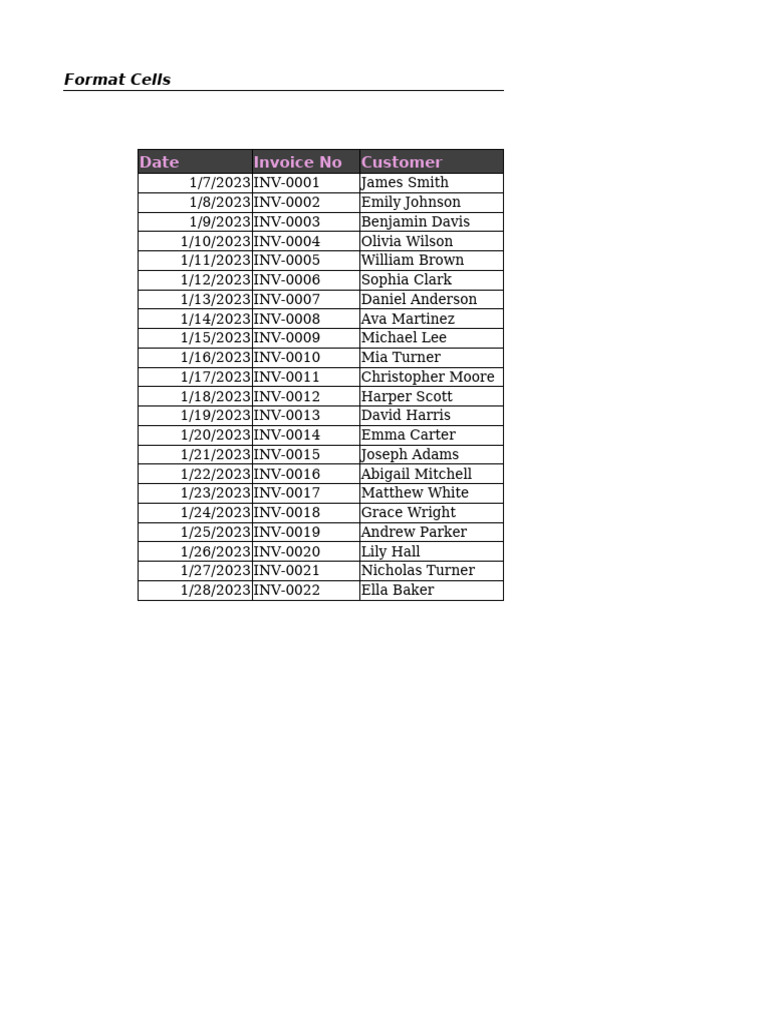 Format Cells

| Date | Invoice No | Customer |
|---|---|---|
| 1/7/2023 | INV-0001 | James Smith |
| 1/8/2023 | INV-0002 | Emily Johnson |
| 1/9/2023 | INV-0003 | Benjamin Davis |
| 1/10/2023 | INV-0004 | Olivia Wilson |
| 1/11/2023 | INV-0005 | William Brown |
| 1/12/2023 | INV-0006 | Sophia Clark |
| 1/13/2023 | INV-0007 | Daniel Anderson |
| 1/14/2023 | INV-0008 | Ava Martinez |
| 1/15/2023 | INV-0009 | Michael Lee |
| 1/16/2023 | INV-0010 | Mia Turner |
| 1/17/2023 | INV-0011 | Christopher Moore |
| 1/18/2023 | INV-0012 | Harper Scott |
| 1/19/2023 | INV-0013 | David Harris |
| 1/20/2023 | INV-0014 | Emma Carter |
| 1/21/2023 | INV-0015 | Joseph Adams |
| 1/22/2023 | INV-0016 | Abigail Mitchell |
| 1/23/2023 | INV-0017 | Matthew White |
| 1/24/2023 | INV-0018 | Grace Wright |
| 1/25/2023 | INV-0019 | Andrew Parker |
| 1/26/2023 | INV-0020 | Lily Hall |
| 1/27/2023 | INV-0021 | Nicholas Turner |
| 1/28/2023 | INV-0022 | Ella Baker |